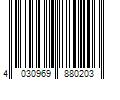 4 030969 880203